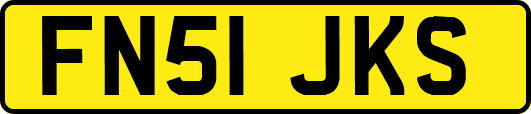 FN51 JKS